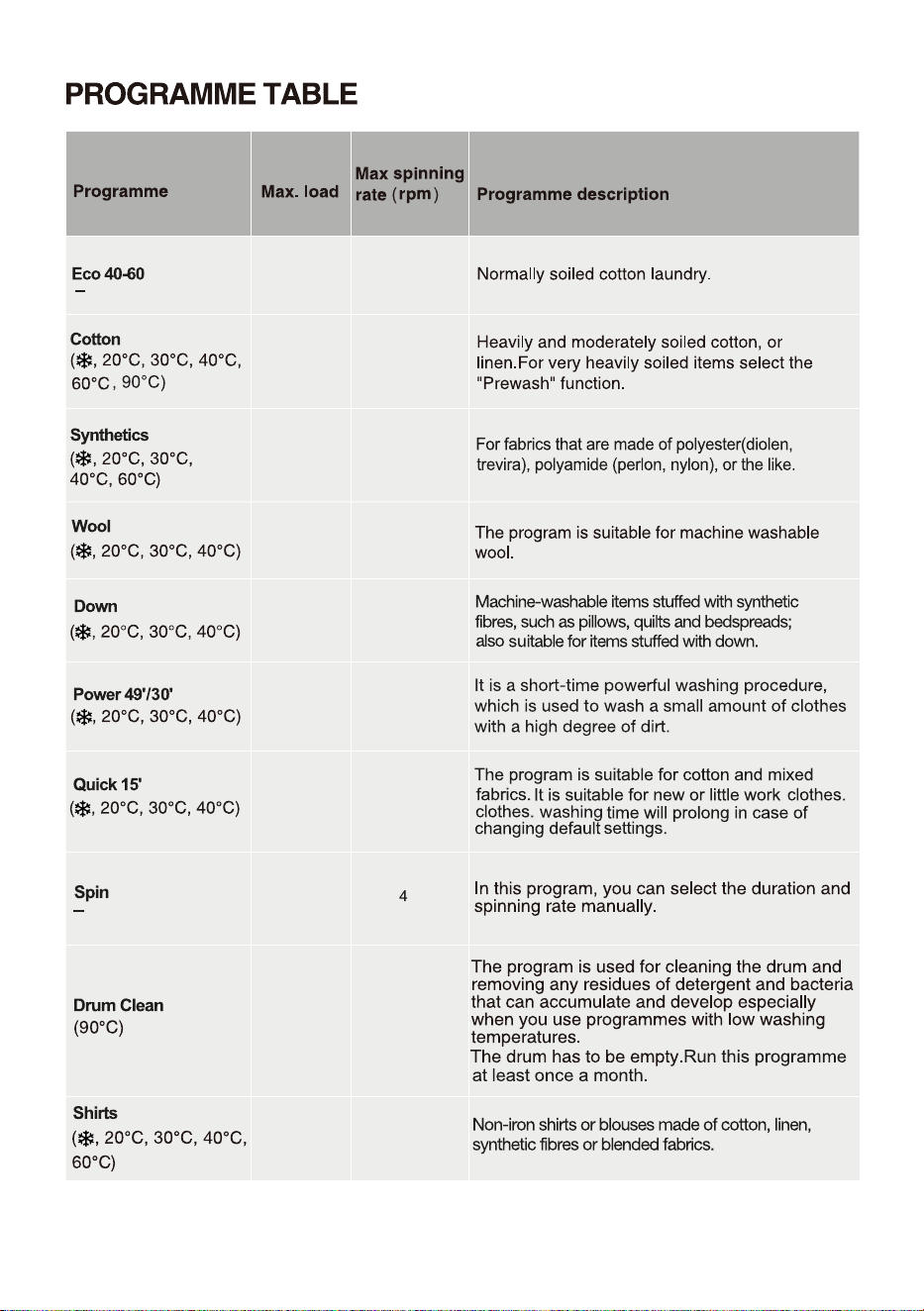 PROGRAMME TABLE

| Programme | Max. load | Max spinning rate (rpm) | Programme description |
|---|---|---|---|
| Eco 40-60 – | | | Normally soiled cotton laundry. |
| Cotton (❄, 20°C, 30°C, 40°C, 60°C, 90°C) | | | Heavily and moderately soiled cotton, or linen.For very heavily soiled items select the "Prewash" function. |
| Synthetics (❄, 20°C, 30°C, 40°C, 60°C) | | | For fabrics that are made of polyester(diolen, trevira), polyamide (perlon, nylon), or the like. |
| Wool (❄, 20°C, 30°C, 40°C) | | | The program is suitable for machine washable wool. |
| Down (❄, 20°C, 30°C, 40°C) | | | Machine-washable items stuffed with synthetic fibres, such as pillows, quilts and bedspreads; also suitable for items stuffed with down. |
| Power 49'/30' (❄, 20°C, 30°C, 40°C) | | | It is a short-time powerful washing procedure, which is used to wash a small amount of clothes with a high degree of dirt. |
| Quick 15' (❄, 20°C, 30°C, 40°C) | | | The program is suitable for cotton and mixed fabrics. It is suitable for new or little work clothes. clothes. washing time will prolong in case of changing default settings. |
| Spin – | | 4 | In this program, you can select the duration and spinning rate manually. |
| Drum Clean (90°C) | | | The program is used for cleaning the drum and removing any residues of detergent and bacteria that can accumulate and develop especially when you use programmes with low washing temperatures. The drum has to be empty.Run this programme at least once a month. |
| Shirts (❄, 20°C, 30°C, 40°C, 60°C) | | | Non-iron shirts or blouses made of cotton, linen, synthetic fibres or blended fabrics. |